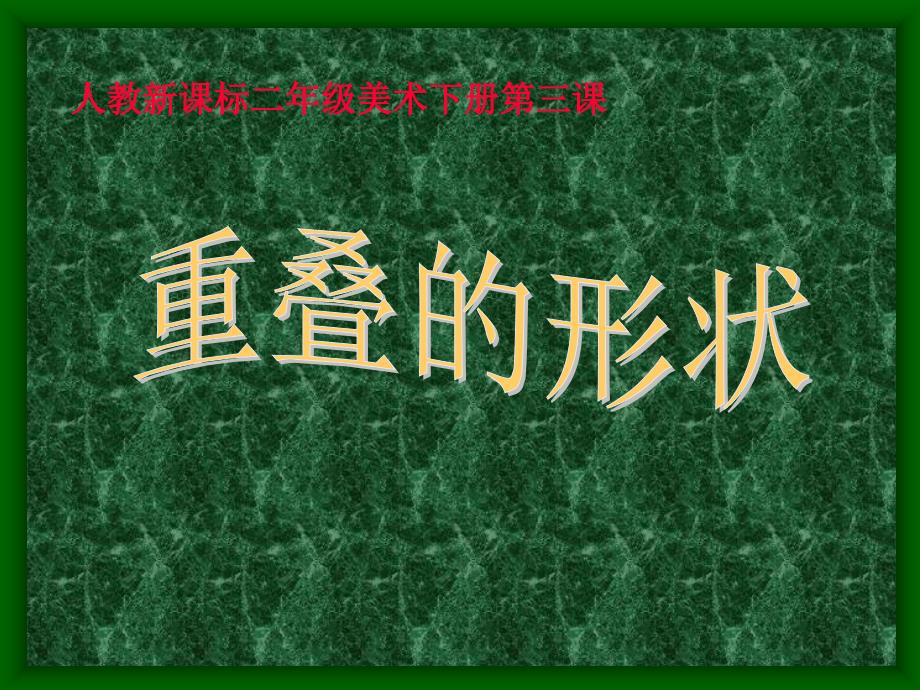 人教新课标二年级美术下册第三课

重叠的形状